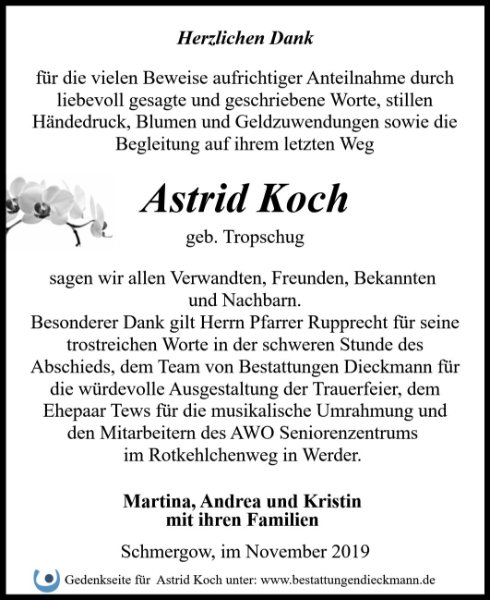 Herzlichen Dank

für die vielen Beweise aufrichtiger Anteilnahme durch liebevoll gesagte und geschriebene Worte, stillen Händedruck, Blumen und Geldzuwendungen sowie die Begleitung auf ihrem letzten Weg

Astrid Koch

geb. Tropschug

sagen wir allen Verwandten, Freunden, Bekannten und Nachbarn.
Besonderer Dank gilt Herrn Pfarrer Rupprecht für seine trostreichen Worte in der schweren Stunde des Abschieds, dem Team von Bestattungen Dieckmann für die würdevolle Ausgestaltung der Trauerfeier, dem Ehepaar Tews für die musikalische Umrahmung und den Mitarbeitern des AWO Seniorenzentrums im Rotkehlchenweg in Werder.

Martina, Andrea und Kristin
mit ihren Familien

Schmergow, im November 2019

Gedenkseite für Astrid Koch unter: www.bestattungendieckmann.de